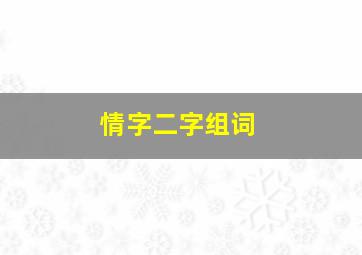 情字二字组词